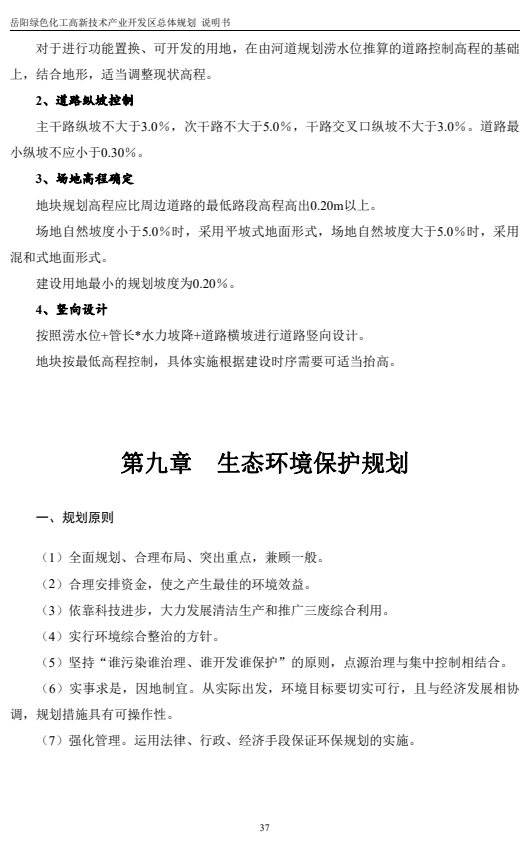 岳阳绿色化工高新技术产业开发区总体规划 说明书

对于进行功能置换、可开发的用地，在由河道规划涝水位推算的道路控制高程的基础上，结合地形，适当调整现状高程。

2、道路纵坡控制

主干路纵坡不大于3.0%，次干路不大于5.0%，干路交叉口纵坡不大于3.0%。道路最小纵坡不应小于0.30%。

3、场地高程确定

地块规划高程应比周边道路的最低路段高程高出0.20m以上。

场地自然坡度小于5.0%时，采用平坡式地面形式，场地自然坡度大于5.0%时，采用混和式地面形式。

建设用地最小的规划坡度为0.20%。

4、竖向设计

按照涝水位+管长*水力坡降+道路横坡进行道路竖向设计。

地块按最低高程控制，具体实施根据建设时序需要可适当抬高。

第九章 生态环境保护规划

一、规划原则

（1）全面规划、合理布局、突出重点，兼顾一般。

（2）合理安排资金，使之产生最佳的环境效益。

（3）依靠科技进步，大力发展清洁生产和推广三废综合利用。

（4）实行环境综合整治的方针。

（5）坚持“谁污染谁治理、谁开发谁保护”的原则，点源治理与集中控制相结合。

（6）实事求是，因地制宜。从实际出发，环境目标要切实可行，且与经济发展相协调，规划措施具有可操作性。

（7）强化管理。运用法律、行政、经济手段保证环保规划的实施。

37